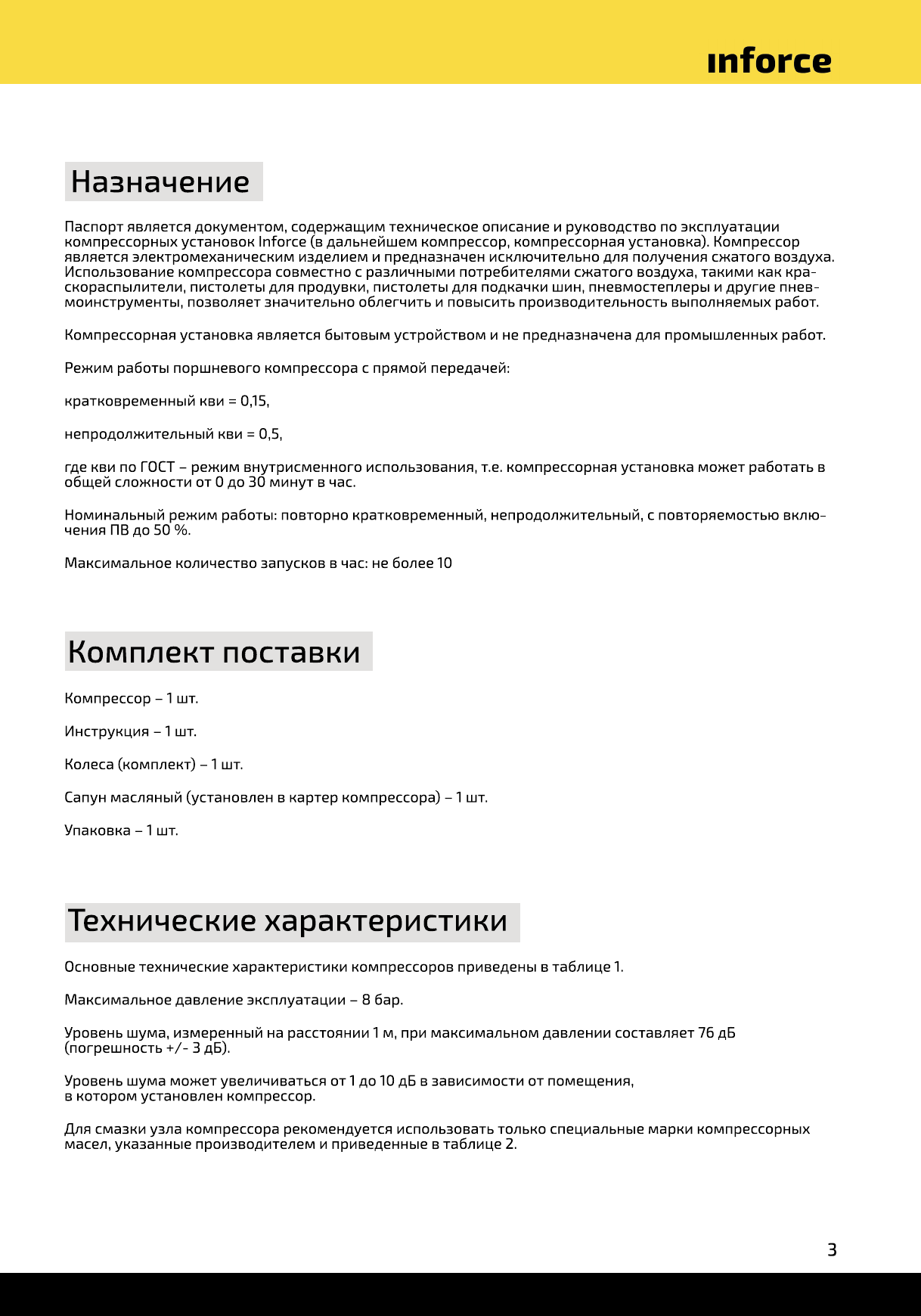 inforce

Назначение

Паспорт является документом, содержащим техническое описание и руководство по эксплуатации компрессорных установок Inforce (в дальнейшем компрессор, компрессорная установка). Компрессор является электромеханическим изделием и предназначен исключительно для получения сжатого воздуха. Использование компрессора совместно с различными потребителями сжатого воздуха, такими как краскораспылители, пистолеты для продувки, пистолеты для подкачки шин, пневмостеплеры и другие пневмоинструменты, позволяет значительно облегчить и повысить производительность выполняемых работ.

Компрессорная установка является бытовым устройством и не предназначена для промышленных работ.

Режим работы поршневого компрессора с прямой передачей:

кратковременный кви = 0,15,

непродолжительный кви = 0,5,

где кви по ГОСТ – режим внутрисменного использования, т.е. компрессорная установка может работать в общей сложности от 0 до 30 минут в час.

Номинальный режим работы: повторно кратковременный, непродолжительный, с повторяемостью включения ПВ до 50 %.

Максимальное количество запусков в час: не более 10

Комплект поставки

Компрессор – 1 шт.

Инструкция – 1 шт.

Колеса (комплект) – 1 шт.

Сапун масляный (установлен в картер компрессора) – 1 шт.

Упаковка – 1 шт.

Технические характеристики

Основные технические характеристики компрессоров приведены в таблице 1.

Максимальное давление эксплуатации – 8 бар.

Уровень шума, измеренный на расстоянии 1 м, при максимальном давлении составляет 76 дБ (погрешность +/- 3 дБ).

Уровень шума может увеличиваться от 1 до 10 дБ в зависимости от помещения, в котором установлен компрессор.

Для смазки узла компрессора рекомендуется использовать только специальные марки компрессорных масел, указанные производителем и приведенные в таблице 2.

3